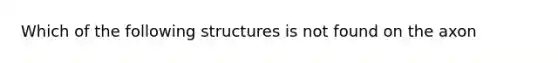 Which of the following structures is not found on the axon